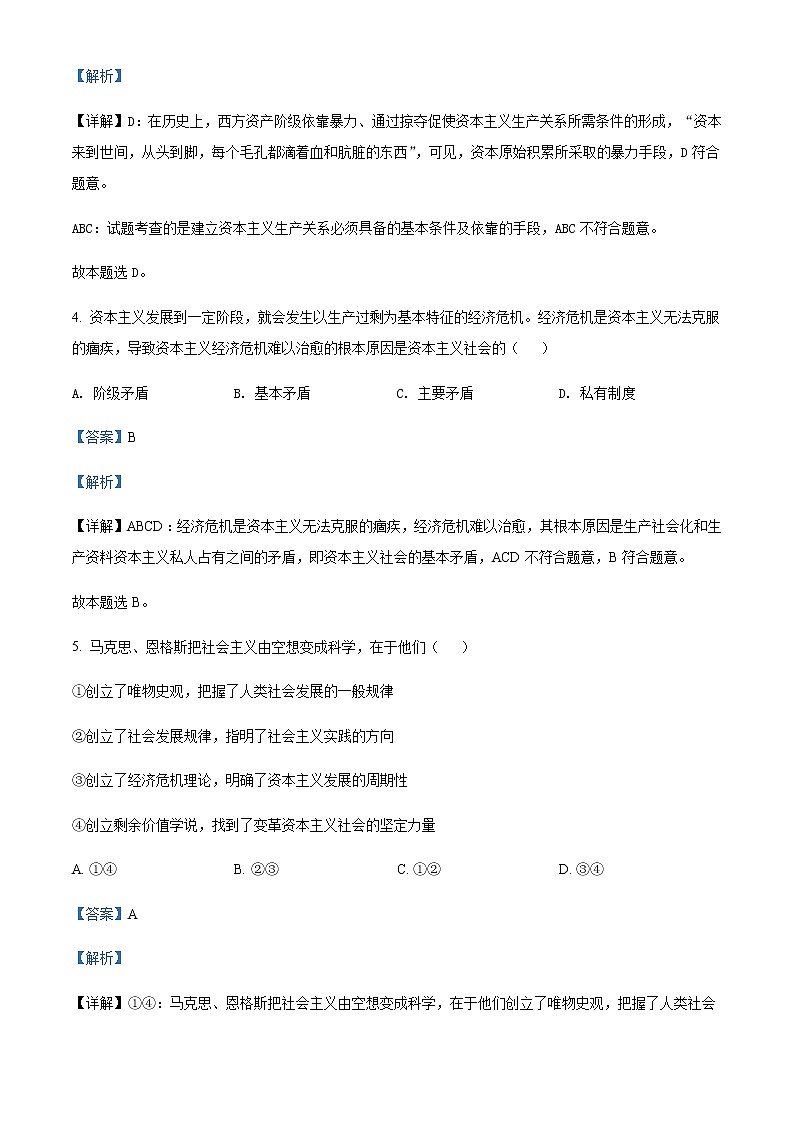 【解析】

【详解】D：在历史上，西方资产阶级依靠暴力、通过掠夺促使资本主义生产关系所需条件的形成，“资本来到世间，从头到脚，每个毛孔都滴着血和肮脏的东西”，可见，资本原始积累所采取的暴力手段，D 符合题意。

ABC：试题考查的是建立资本主义生产关系必须具备的基本条件及依靠的手段，ABC 不符合题意。

故本题选 D。

4. 资本主义发展到一定阶段，就会发生以生产过剩为基本特征的经济危机。经济危机是资本主义无法克服的痼疾，导致资本主义经济危机难以治愈的根本原因是资本主义社会的（　　）

A. 阶级矛盾　　B. 基本矛盾　　C. 主要矛盾　　D. 私有制度

【答案】B

【解析】

【详解】ABCD：经济危机是资本主义无法克服的痼疾，经济危机难以治愈，其根本原因是生产社会化和生产资料资本主义私人占有之间的矛盾，即资本主义社会的基本矛盾，ACD 不符合题意，B 符合题意。

故本题选 B。

5. 马克思、恩格斯把社会主义由空想变成科学，在于他们（　　）

①创立了唯物史观，把握了人类社会发展的一般规律

②创立了社会发展规律，指明了社会主义实践的方向

③创立了经济危机理论，明确了资本主义发展的周期性

④创立剩余价值学说，找到了变革资本主义社会的坚定力量

A. ①④　　B. ②③　　C. ①②　　D. ③④

【答案】A

【解析】

【详解】①④：马克思、恩格斯把社会主义由空想变成科学，在于他们创立了唯物史观，把握了人类社会